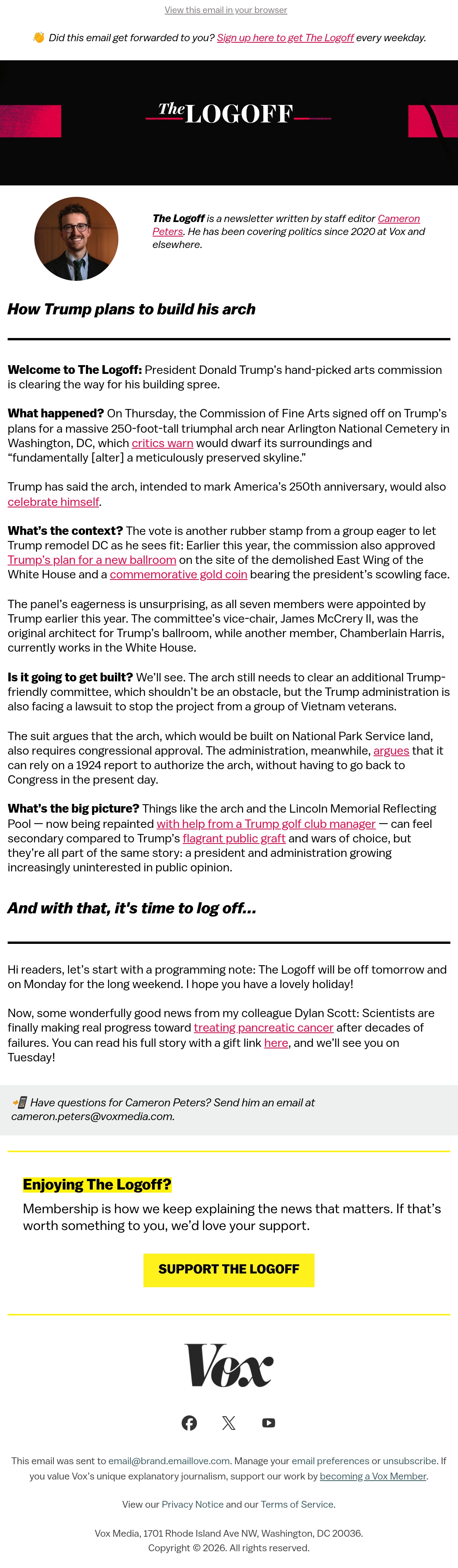 View this email in your browser

👋 Did this email get forwarded to you? Sign up here to get The Logoff every weekday.

The LOGOFF

The Logoff is a newsletter written by staff editor Cameron Peters. He has been covering politics since 2020 at Vox and elsewhere.

How Trump plans to build his arch

Welcome to The Logoff: President Donald Trump's hand-picked arts commission is clearing the way for his building spree.

What happened? On Thursday, the Commission of Fine Arts signed off on Trump's plans for a massive 250-foot-tall triumphal arch near Arlington National Cemetery in Washington, DC, which critics warn would dwarf its surroundings and "fundamentally [alter] a meticulously preserved skyline."

Trump has said the arch, intended to mark America's 250th anniversary, would also celebrate himself.

What's the context? The vote is another rubber stamp from a group eager to let Trump remodel DC as he sees fit: Earlier this year, the commission also approved Trump's plan for a new ballroom on the site of the demolished East Wing of the White House and a commemorative gold coin bearing the president's scowling face.

The panel's eagerness is unsurprising, as all seven members were appointed by Trump earlier this year. The committee's vice-chair, James McCrery II, was the original architect for Trump's ballroom, while another member, Chamberlain Harris, currently works in the White House.

Is it going to get built? We'll see. The arch still needs to clear an additional Trump-friendly committee, which shouldn't be an obstacle, but the Trump administration is also facing a lawsuit to stop the project from a group of Vietnam veterans.

The suit argues that the arch, which would be built on National Park Service land, also requires congressional approval. The administration, meanwhile, argues that it can rely on a 1924 report to authorize the arch, without having to go back to Congress in the present day.

What's the big picture? Things like the arch and the Lincoln Memorial Reflecting Pool — now being repainted with help from a Trump golf club manager — can feel secondary compared to Trump's flagrant public graft and wars of choice, but they're all part of the same story: a president and administration growing increasingly uninterested in public opinion.

And with that, it's time to log off...

Hi readers, let's start with a programming note: The Logoff will be off tomorrow and on Monday for the long weekend. I hope you have a lovely holiday!

Now, some wonderfully good news from my colleague Dylan Scott: Scientists are finally making real progress toward treating pancreatic cancer after decades of failures. You can read his full story with a gift link here, and we'll see you on Tuesday!

📲 Have questions for Cameron Peters? Send him an email at cameron.peters@voxmedia.com.

Enjoying The Logoff?

Membership is how we keep explaining the news that matters. If that's worth something to you, we'd love your support.

SUPPORT THE LOGOFF

Vox

This email was sent to email@brand.emaillove.com. Manage your email preferences or unsubscribe. If you value Vox's unique explanatory journalism, support our work by becoming a Vox Member.

View our Privacy Notice and our Terms of Service.

Vox Media, 1701 Rhode Island Ave NW, Washington, DC 20036.
Copyright © 2026. All rights reserved.